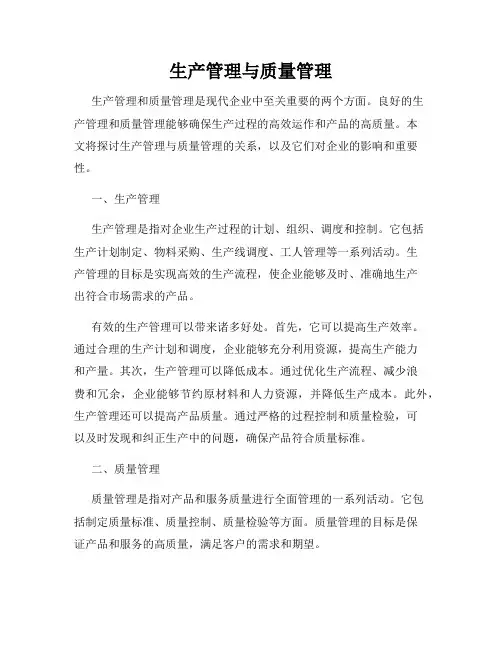 生产管理与质量管理

生产管理和质量管理是现代企业中至关重要的两个方面。良好的生产管理和质量管理能够确保生产过程的高效运作和产品的高质量。本文将探讨生产管理与质量管理的关系，以及它们对企业的影响和重要性。

一、生产管理

生产管理是指对企业生产过程的计划、组织、调度和控制。它包括生产计划制定、物料采购、生产线调度、工人管理等一系列活动。生产管理的目标是实现高效的生产流程，使企业能够及时、准确地生产出符合市场需求的产品。

有效的生产管理可以带来诸多好处。首先，它可以提高生产效率。通过合理的生产计划和调度，企业能够充分利用资源，提高生产能力和产量。其次，生产管理可以降低成本。通过优化生产流程、减少浪费和冗余，企业能够节约原材料和人力资源，并降低生产成本。此外，生产管理还可以提高产品质量。通过严格的过程控制和质量检验，可以及时发现和纠正生产中的问题，确保产品符合质量标准。

二、质量管理

质量管理是指对产品和服务质量进行全面管理的一系列活动。它包括制定质量标准、质量控制、质量检验等方面。质量管理的目标是保证产品和服务的高质量，满足客户的需求和期望。